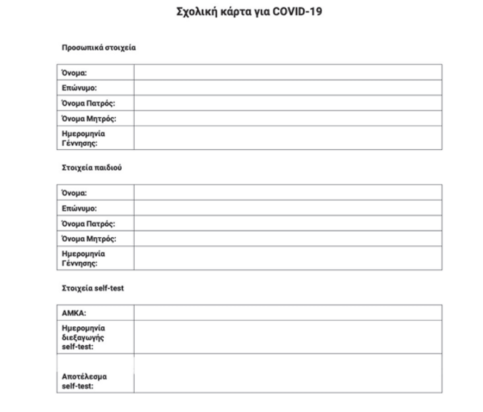 Σχολική κάρτα για COVID-19

Προσωπικά στοιχεία

Όνομα:
Επώνυμο:
Όνομα Πατρός:
Όνομα Μητρός:
Ημερομηνία Γέννησης:

Στοιχεία παιδιού

Όνομα:
Επώνυμο:
Όνομα Πατρός:
Όνομα Μητρός:
Ημερομηνία Γέννησης:

Στοιχεία self-test

ΑΜΚΑ:
Ημερομηνία διεξαγωγής self-test:
Αποτέλεσμα self-test: